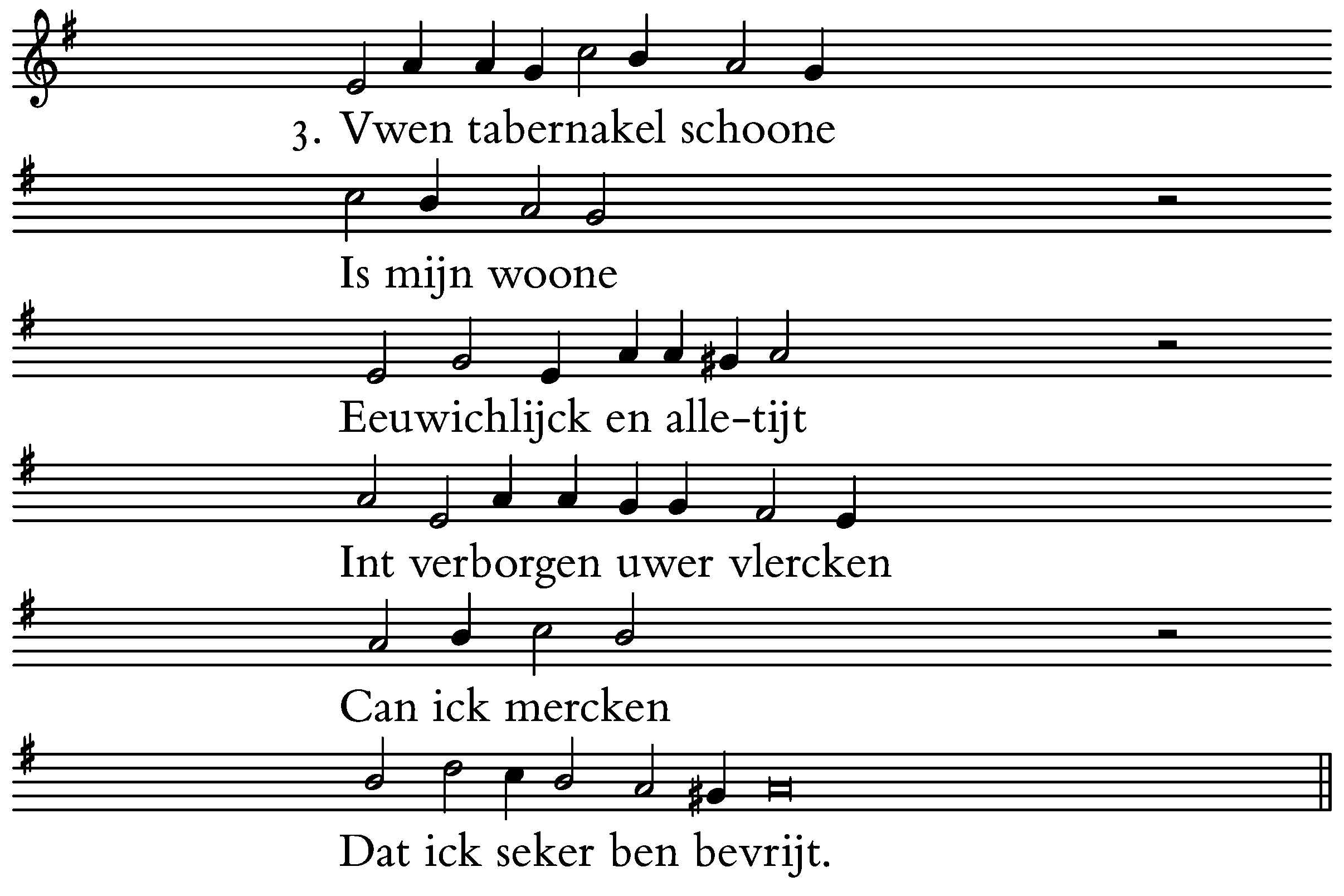 3. Vwen tabernakel schoone

Is mijn woone

Eeuwichlijck en alle-tijt

Int verborgen uwer vlercken

Can ick mercken

Dat ick seker ben bevrijt.